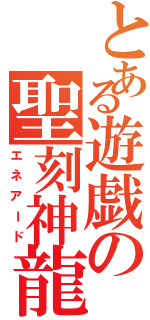 とある遊戯の聖刻神龍
エネアード